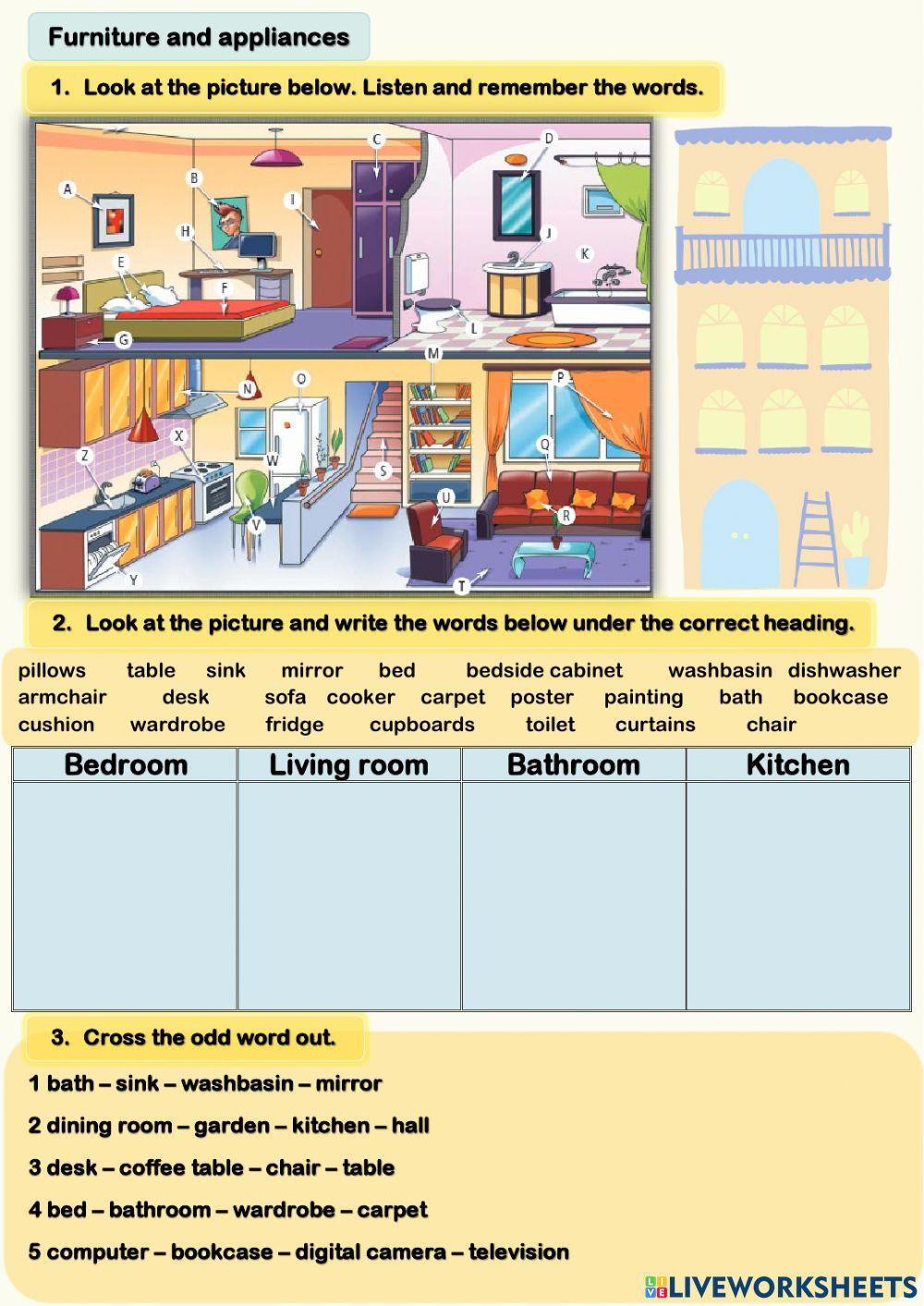 Furniture and appliances

1. Look at the picture below. Listen and remember the words.

A B C D E F G H I J K L M N O P Q R S T U V W X Y Z

2. Look at the picture and write the words below under the correct heading.

pillows table sink mirror bed bedside cabinet washbasin dishwasher armchair desk sofa cooker carpet poster painting bath bookcase cushion wardrobe fridge cupboards toilet curtains chair

| Bedroom | Living room | Bathroom | Kitchen |
|---|---|---|---|
| | | | |

3. Cross the odd word out.

1 bath – sink – washbasin – mirror

2 dining room – garden – kitchen – hall

3 desk – coffee table – chair – table

4 bed – bathroom – wardrobe – carpet

5 computer – bookcase – digital camera – television

LIVEWORKSHEETS